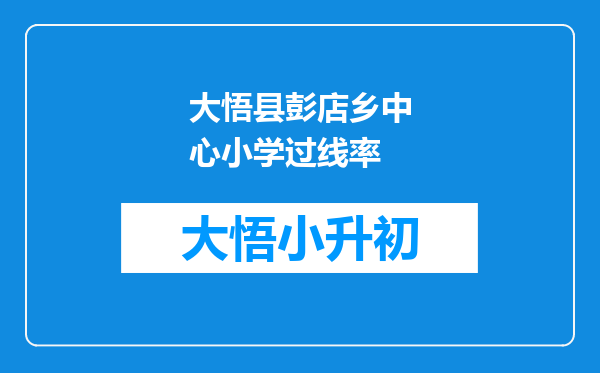 大悟县彭店乡中心小学过线率

大悟小升初